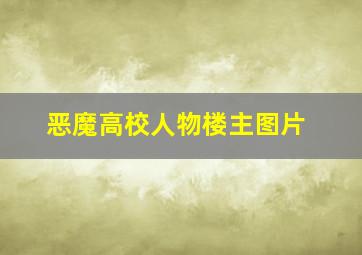 恶魔高校人物楼主图片